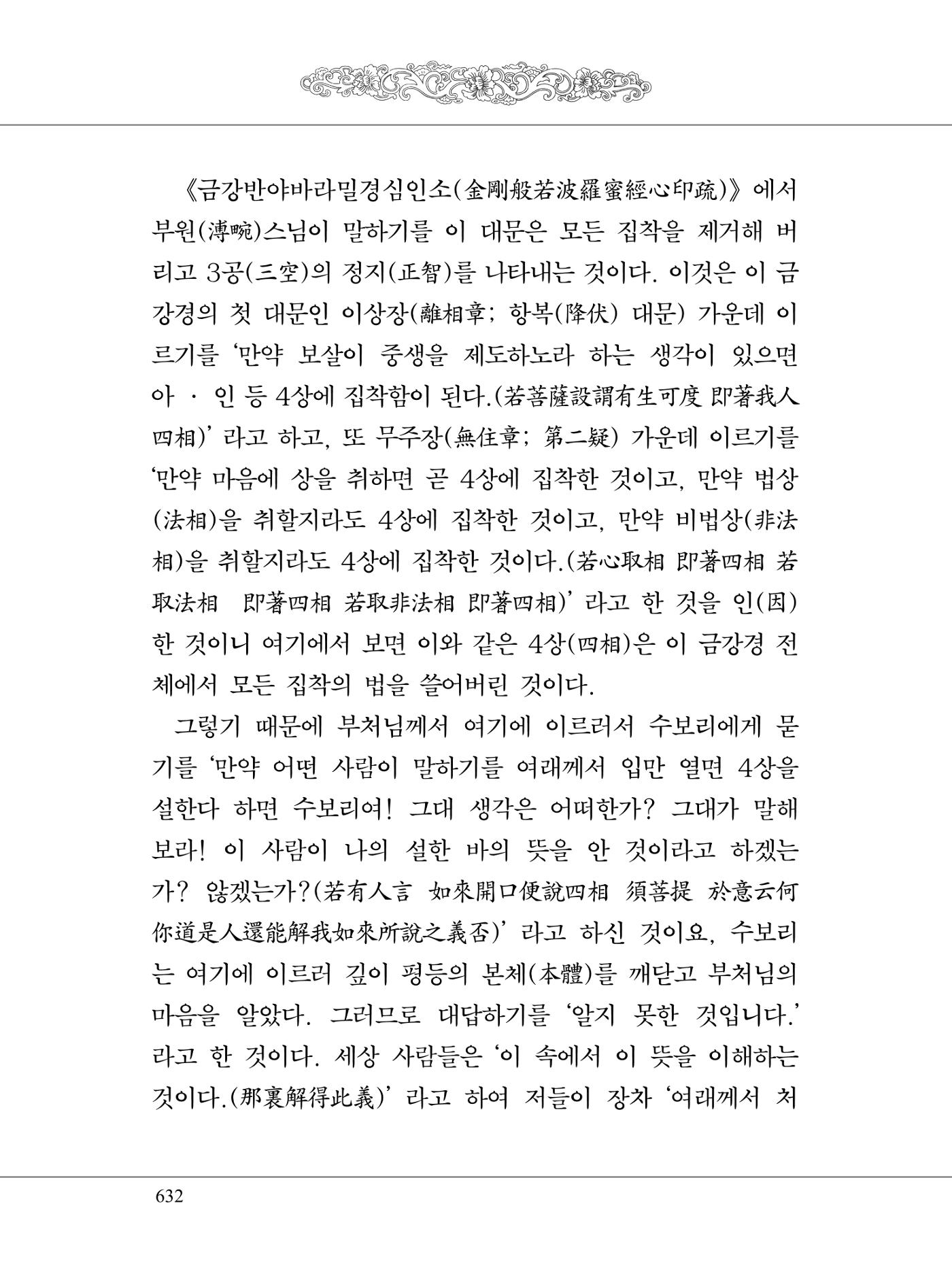 《금강반야바라밀경심인소(金剛般若波羅蜜經心印疏)》에서 부원(溥畹)스님이 말하기를 이 대문은 모든 집착을 제거해 버리고 3공(三空)의 정지(正智)를 나타내는 것이다. 이것은 이 금강경의 첫 대문인 이상장(離相章; 항복(降伏) 대문) 가운데 이르기를 '만약 보살이 중생을 제도하노라 하는 생각이 있으면 아 · 인 등 4상에 집착함이 된다.(若菩薩設謂有生可度 即著我人四相)' 라고 하고, 또 무주장(無住章; 第二疑) 가운데 이르기를 '만약 마음에 상을 취하면 곧 4상에 집착한 것이고, 만약 법상(法相)을 취할지라도 4상에 집착한 것이고, 만약 비법상(非法相)을 취할지라도 4상에 집착한 것이다.(若心取相 即著四相 若取法相 即著四相 若取非法相 即著四相)' 라고 한 것을 인(因)한 것이니 여기에서 보면 이와 같은 4상(四相)은 이 금강경 전체에서 모든 집착의 법을 쓸어버린 것이다.

그렇기 때문에 부처님께서 여기에 이르러서 수보리에게 묻기를 '만약 어떤 사람이 말하기를 여래께서 입만 열면 4상을 설한다 하면 수보리여! 그대 생각은 어떠한가? 그대가 말해 보라! 이 사람이 나의 설한 바의 뜻을 안 것이라고 하겠는가? 않겠는가?(若有人言 如來開口便說四相 須菩提 於意云何 你道是人還能解我如來所說之義否)' 라고 하신 것이요, 수보리는 여기에 이르러 깊이 평등의 본체(本體)를 깨닫고 부처님의 마음을 알았다. 그러므로 대답하기를 '알지 못한 것입니다.' 라고 한 것이다. 세상 사람들은 '이 속에서 이 뜻을 이해하는 것이다.(那裏解得此義)' 라고 하여 저들이 장차 '여래께서 처

632